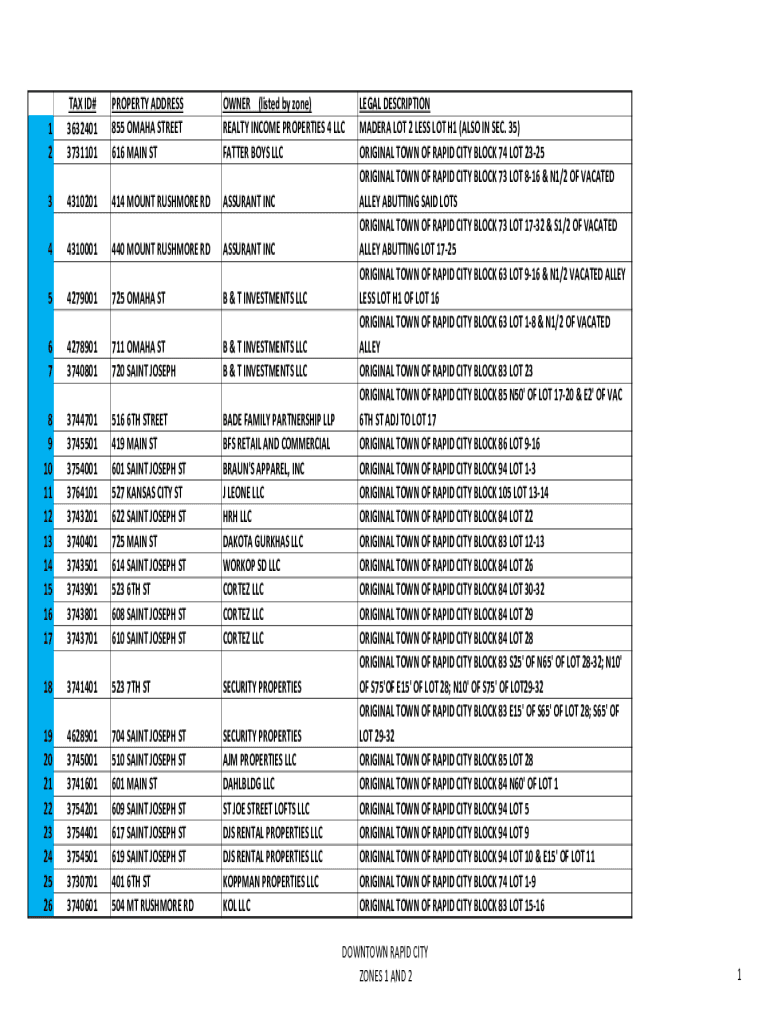 | | TAX ID# | PROPERTY ADDRESS | OWNER (listed by zone) | LEGAL DESCRIPTION |
|---|---|---|---|---|
| 1 | 3632401 | 855 OMAHA STREET | REALTY INCOME PROPERTIES 4 LLC | MADERA LOT 2 LESS LOT H1 (ALSO IN SEC. 35) |
| 2 | 3731101 | 616 MAIN ST | FATTER BOYS LLC | ORIGINAL TOWN OF RAPID CITY BLOCK 74 LOT 23-25 |
| 3 | 4310201 | 414 MOUNT RUSHMORE RD | ASSURANT INC | ORIGINAL TOWN OF RAPID CITY BLOCK 73 LOT 8-16 & N1/2 OF VACATED ALLEY ABUTTING SAID LOTS |
| 4 | 4310001 | 440 MOUNT RUSHMORE RD | ASSURANT INC | ORIGINAL TOWN OF RAPID CITY BLOCK 73 LOT 17-32 & S1/2 OF VACATED ALLEY ABUTTING LOT 17-25 |
| 5 | 4279001 | 725 OMAHA ST | B & T INVESTMENTS LLC | ORIGINAL TOWN OF RAPID CITY BLOCK 63 LOT 9-16 & N1/2 VACATED ALLEY LESS LOT H1 OF LOT 16 |
| 6 | 4278901 | 711 OMAHA ST | B & T INVESTMENTS LLC | ORIGINAL TOWN OF RAPID CITY BLOCK 63 LOT 1-8 & N1/2 OF VACATED ALLEY |
| 7 | 3740801 | 720 SAINT JOSEPH | B & T INVESTMENTS LLC | ORIGINAL TOWN OF RAPID CITY BLOCK 83 LOT 23 |
| 8 | 3744701 | 516 6TH STREET | BADE FAMILY PARTNERSHIP LLP | ORIGINAL TOWN OF RAPID CITY BLOCK 85 N50' OF LOT 17-20 & E2' OF VAC 6TH ST ADJ TO LOT 17 |
| 9 | 3745501 | 419 MAIN ST | BFS RETAIL AND COMMERCIAL | ORIGINAL TOWN OF RAPID CITY BLOCK 86 LOT 9-16 |
| 10 | 3754001 | 601 SAINT JOSEPH ST | BRAUN'S APPAREL, INC | ORIGINAL TOWN OF RAPID CITY BLOCK 94 LOT 1-3 |
| 11 | 3764101 | 527 KANSAS CITY ST | J LEONE LLC | ORIGINAL TOWN OF RAPID CITY BLOCK 105 LOT 13-14 |
| 12 | 3743201 | 622 SAINT JOSEPH ST | HRH LLC | ORIGINAL TOWN OF RAPID CITY BLOCK 84 LOT 22 |
| 13 | 3740401 | 725 MAIN ST | DAKOTA GURKHAS LLC | ORIGINAL TOWN OF RAPID CITY BLOCK 83 LOT 12-13 |
| 14 | 3743501 | 614 SAINT JOSEPH ST | WORKOP SD LLC | ORIGINAL TOWN OF RAPID CITY BLOCK 84 LOT 26 |
| 15 | 3743901 | 523 6TH ST | CORTEZ LLC | ORIGINAL TOWN OF RAPID CITY BLOCK 84 LOT 30-32 |
| 16 | 3743801 | 608 SAINT JOSEPH ST | CORTEZ LLC | ORIGINAL TOWN OF RAPID CITY BLOCK 84 LOT 29 |
| 17 | 3743701 | 610 SAINT JOSEPH ST | CORTEZ LLC | ORIGINAL TOWN OF RAPID CITY BLOCK 84 LOT 28 |
| 18 | 3741401 | 523 7TH ST | SECURITY PROPERTIES | ORIGINAL TOWN OF RAPID CITY BLOCK 83 S25' OF N65' OF LOT 28-32; N10' OF S75'OF E15' OF LOT 28; N10' OF S75' OF LOT29-32 |
| 19 | 4628901 | 704 SAINT JOSEPH ST | SECURITY PROPERTIES | ORIGINAL TOWN OF RAPID CITY BLOCK 83 E15' OF S65' OF LOT 28; S65' OF LOT 29-32 |
| 20 | 3745001 | 510 SAINT JOSEPH ST | AJM PROPERTIES LLC | ORIGINAL TOWN OF RAPID CITY BLOCK 85 LOT 28 |
| 21 | 3741601 | 601 MAIN ST | DAHLBLDG LLC | ORIGINAL TOWN OF RAPID CITY BLOCK 84 N60' OF LOT 1 |
| 22 | 3754201 | 609 SAINT JOSEPH ST | ST JOE STREET LOFTS LLC | ORIGINAL TOWN OF RAPID CITY BLOCK 94 LOT 5 |
| 23 | 3754401 | 617 SAINT JOSEPH ST | DJS RENTAL PROPERTIES LLC | ORIGINAL TOWN OF RAPID CITY BLOCK 94 LOT 9 |
| 24 | 3754501 | 619 SAINT JOSEPH ST | DJS RENTAL PROPERTIES LLC | ORIGINAL TOWN OF RAPID CITY BLOCK 94 LOT 10 & E15' OF LOT 11 |
| 25 | 3730701 | 401 6TH ST | KOPPMAN PROPERTIES LLC | ORIGINAL TOWN OF RAPID CITY BLOCK 74 LOT 1-9 |
| 26 | 3740601 | 504 MT RUSHMORE RD | KOL LLC | ORIGINAL TOWN OF RAPID CITY BLOCK 83 LOT 15-16 |

DOWNTOWN RAPID CITY
ZONES 1 AND 2

1